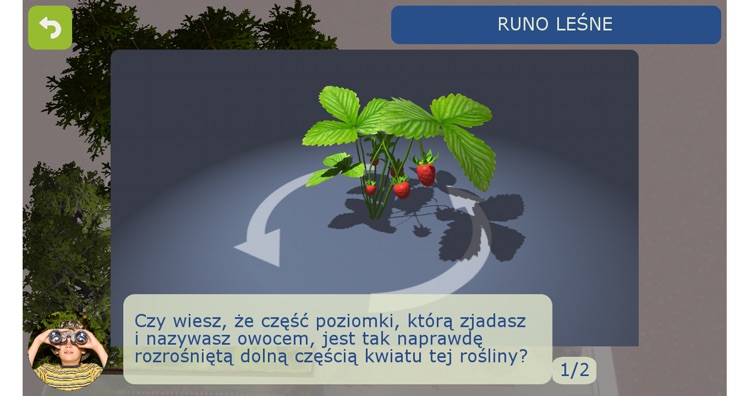 RUNO LEŚNE

Czy wiesz, że część poziomki, którą zjadasz i nazywasz owocem, jest tak naprawdę rozrośniętą dolną częścią kwiatu tej rośliny?

1/2